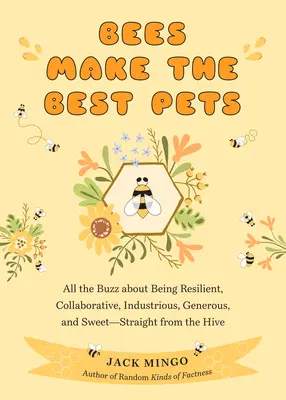 BEES MAKE THE BEST PETS

All the Buzz about Being Resilient, Collaborative, Industrious, Generous, and Sweet—Straight from the Hive

JACK MINGO
Author of Random Kinds of Factness